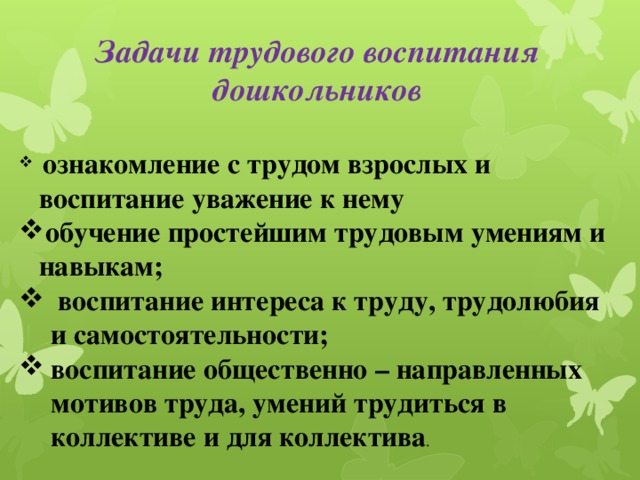 Задачи трудового воспитания дошкольников

❖ ознакомление с трудом взрослых и воспитание уважение к нему
❖ обучение простейшим трудовым умениям и навыкам;
❖ воспитание интереса к труду, трудолюбия и самостоятельности;
❖ воспитание общественно – направленных мотивов труда, умений трудиться в коллективе и для коллектива.